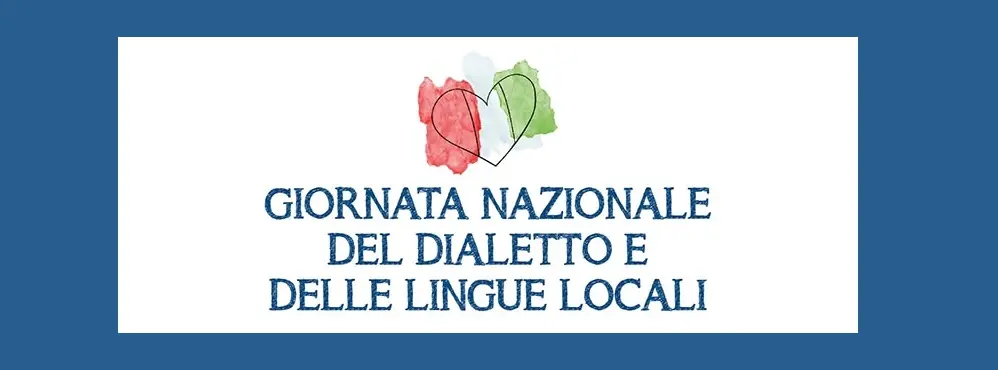 GIORNATA NAZIONALE
DEL DIALETTO E
DELLE LINGUE LOCALI